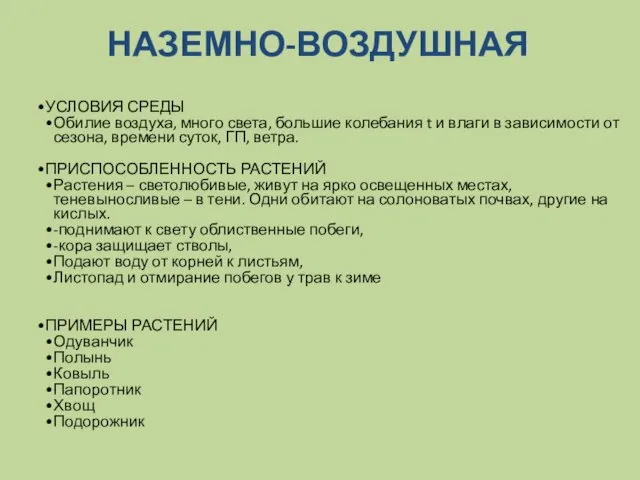 НАЗЕМНО-ВОЗДУШНАЯ

•УСЛОВИЯ СРЕДЫ
•Обилие воздуха, много света, большие колебания t и влаги в зависимости от сезона, времени суток, ГП, ветра.

•ПРИСПОСОБЛЕННОСТЬ РАСТЕНИЙ
•Растения – светолюбивые, живут на ярко освещенных местах, теневыносливые – в тени. Одни обитают на солоноватых почвах, другие на кислых.
•-поднимают к свету облиственные побеги,
•-кора защищает стволы,
•Подают воду от корней к листьям,
•Листопад и отмирание побегов у трав к зиме

•ПРИМЕРЫ РАСТЕНИЙ
•Одуванчик
•Полынь
•Ковыль
•Папоротник
•Хвощ
•Подорожник